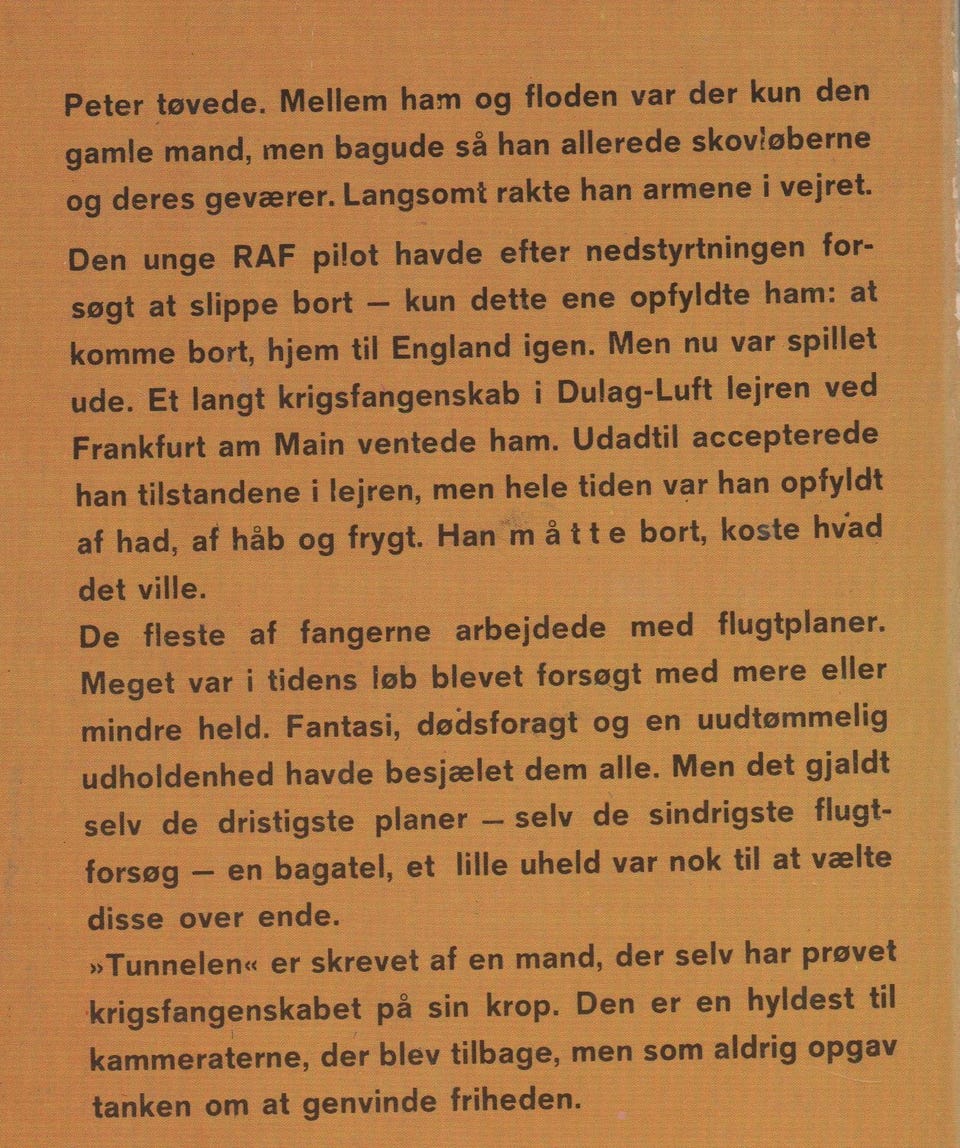 Peter tøvede. Mellem ham og floden var der kun den gamle mand, men bagude så han allerede skovløberne og deres geværer. Langsomt rakte han armene i vejret.

Den unge RAF pilot havde efter nedstyrtningen forsøgt at slippe bort — kun dette ene opfyldte ham: at komme bort, hjem til England igen. Men nu var spillet ude. Et langt krigsfangenskab i Dulag-Luft lejren ved Frankfurt am Main ventede ham. Udadtil accepterede han tilstandene i lejren, men hele tiden var han opfyldt af had, af håb og frygt. Han m å t t e bort, koste hvad det ville.

De fleste af fangerne arbejdede med flugtplaner. Meget var i tidens løb blevet forsøgt med mere eller mindre held. Fantasi, dødsforagt og en uudtømmelig udholdenhed havde besjælet dem alle. Men det gjaldt selv de dristigste planer — selv de sindrigste flugtforsøg — en bagatel, et lille uheld var nok til at vælte disse over ende.

»Tunnelen« er skrevet af en mand, der selv har prøvet krigsfangenskabet på sin krop. Den er en hyldest til kammeraterne, der blev tilbage, men som aldrig opgav tanken om at genvinde friheden.